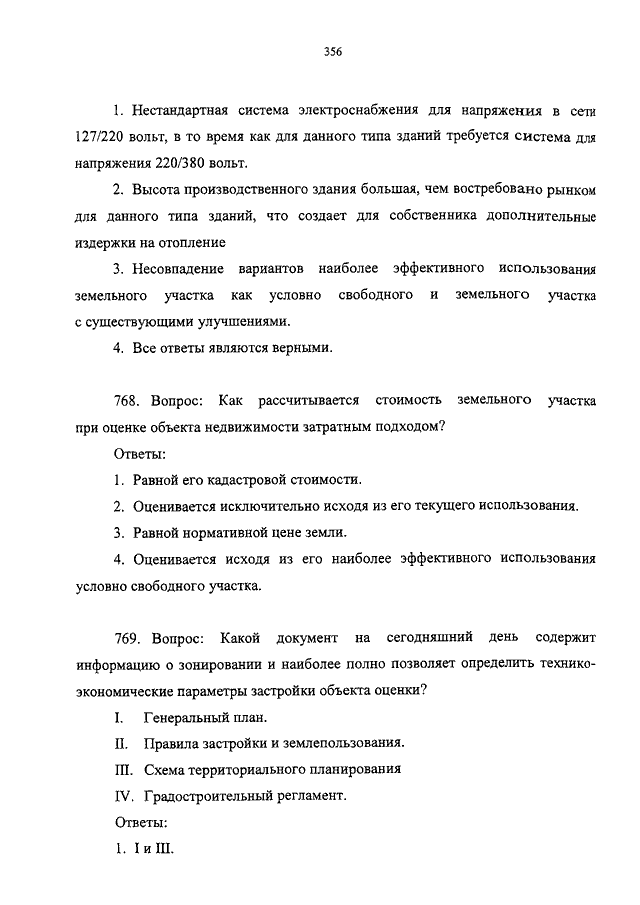 356

1. Нестандартная система электроснабжения для напряжения в сети 127/220 вольт, в то время как для данного типа зданий требуется система для напряжения 220/380 вольт.

2. Высота производственного здания большая, чем востребовано рынком для данного типа зданий, что создает для собственника дополнительные издержки на отопление

3. Несовпадение вариантов наиболее эффективного использования земельного участка как условно свободного и земельного участка с существующими улучшениями.

4. Все ответы являются верными.

768. Вопрос: Как рассчитывается стоимость земельного участка при оценке объекта недвижимости затратным подходом?

Ответы:

1. Равной его кадастровой стоимости.

2. Оценивается исключительно исходя из его текущего использования.

3. Равной нормативной цене земли.

4. Оценивается исходя из его наиболее эффективного использования условно свободного участка.

769. Вопрос: Какой документ на сегодняшний день содержит информацию о зонировании и наиболее полно позволяет определить технико-экономические параметры застройки объекта оценки?

I. Генеральный план.

II. Правила застройки и землепользования.

III. Схема территориального планирования

IV. Градостроительный регламент.

Ответы:

1. I и III.